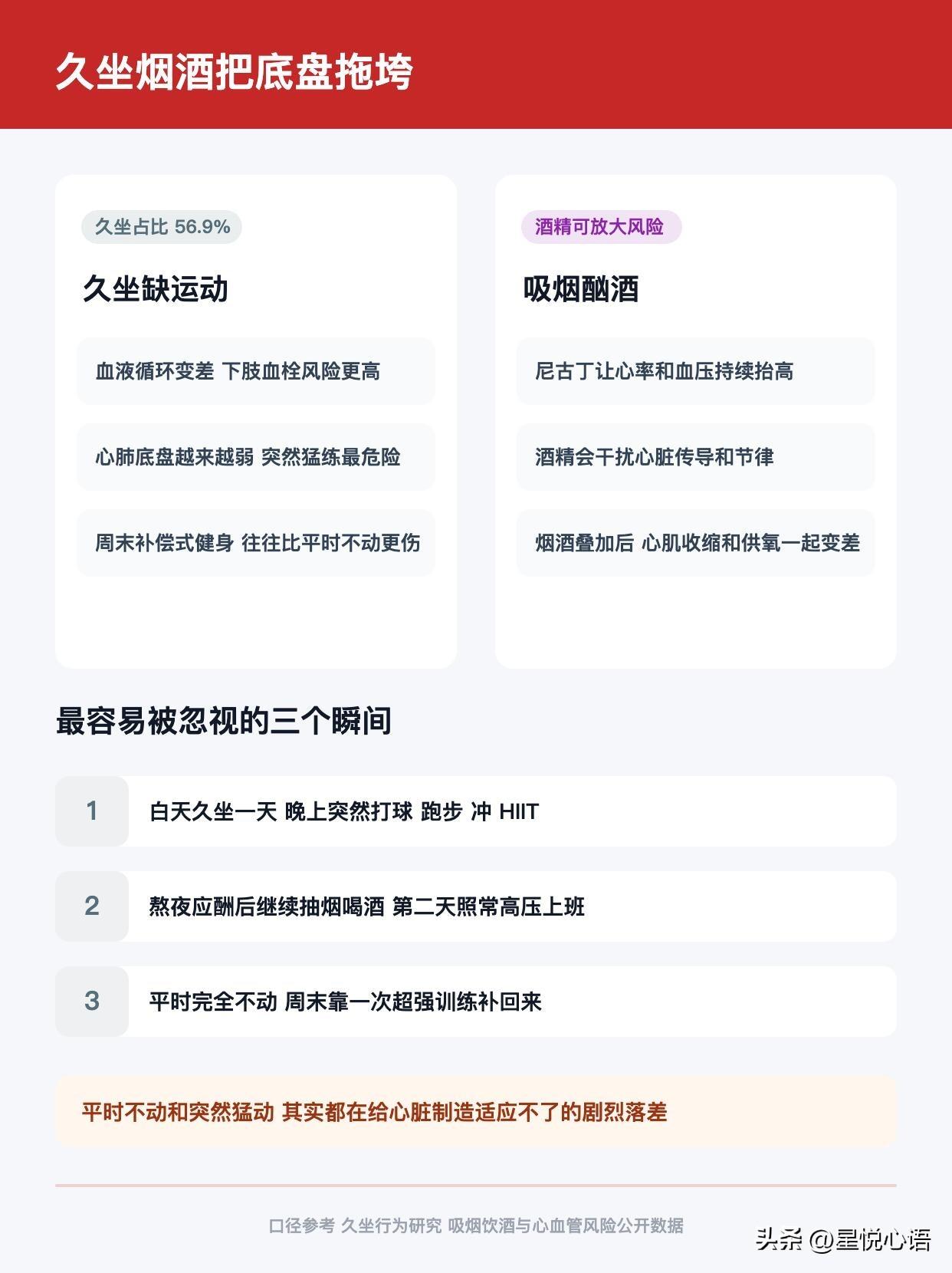 久坐烟酒把底盘拖垮

久坐占比 56.9%

久坐缺运动

血液循环变差 下肢血栓风险更高

心肺底盘越来越弱 突然猛练最危险

周末补偿式健身 往往比平时不动更伤

酒精可放大风险

吸烟酗酒

尼古丁让心率和血压持续抬高

酒精会干扰心脏传导和节律

烟酒叠加后 心肌收缩和供氧一起变差

最容易被忽视的三个瞬间

1 白天久坐一天 晚上突然打球 跑步 冲 HIIT

2 熬夜应酬后继续抽烟喝酒 第二天照常高压上班

3 平时完全不动 周末靠一次超强训练补回来

平时不动和突然猛动 其实都在给心脏制造适应不了的剧烈落差

口径参考 久坐行为研究 吸烟饮酒与心血管风险公开数据

头条 @星悦心语